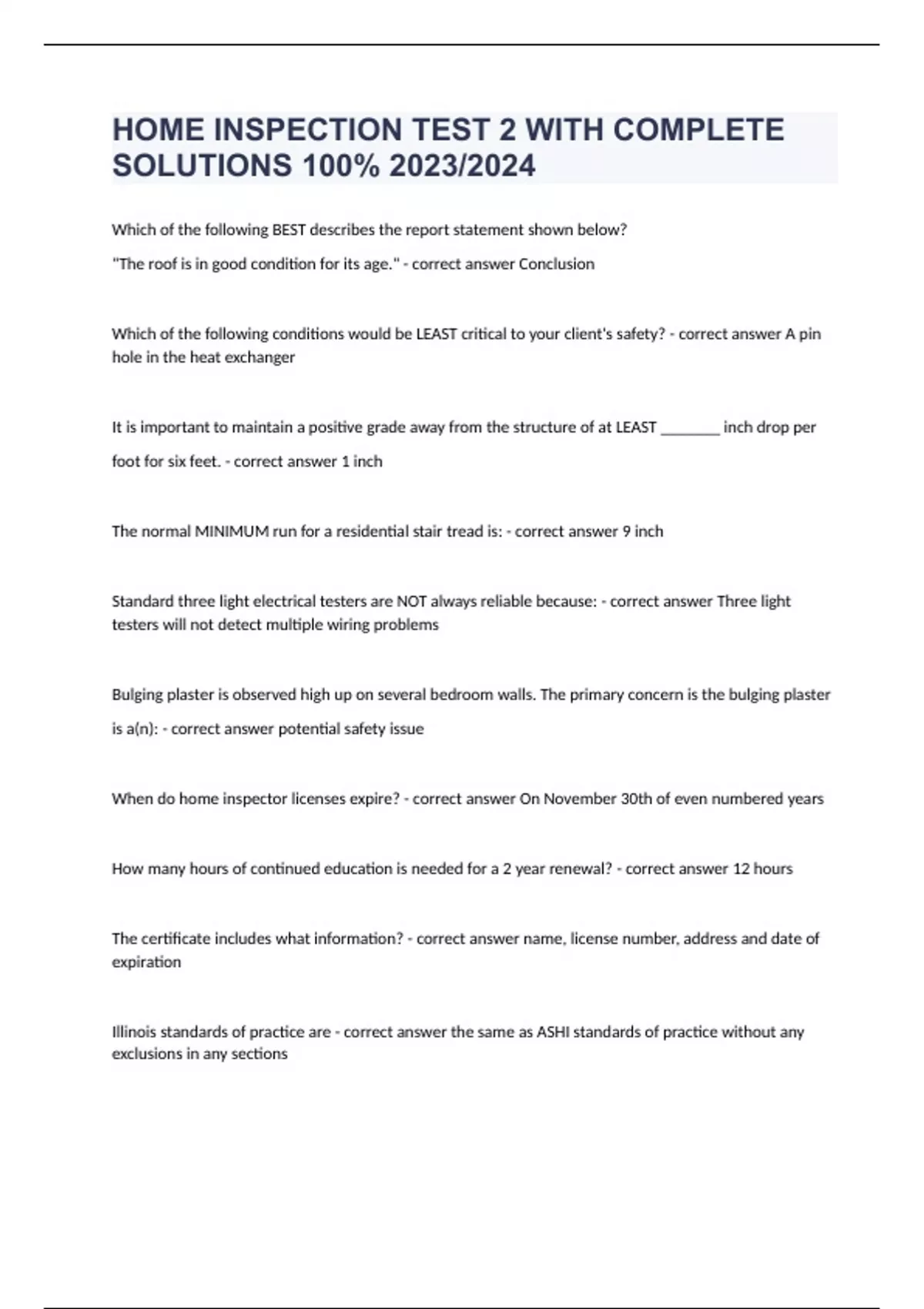 HOME INSPECTION TEST 2 WITH COMPLETE SOLUTIONS 100% 2023/2024

Which of the following BEST describes the report statement shown below?

"The roof is in good condition for its age." - correct answer Conclusion

Which of the following conditions would be LEAST critical to your client's safety? - correct answer A pin hole in the heat exchanger

It is important to maintain a positive grade away from the structure of at LEAST ________ inch drop per foot for six feet. - correct answer 1 inch

The normal MINIMUM run for a residential stair tread is: - correct answer 9 inch

Standard three light electrical testers are NOT always reliable because: - correct answer Three light testers will not detect multiple wiring problems

Bulging plaster is observed high up on several bedroom walls. The primary concern is the bulging plaster is a(n): - correct answer potential safety issue

When do home inspector licenses expire? - correct answer On November 30th of even numbered years

How many hours of continued education is needed for a 2 year renewal? - correct answer 12 hours

The certificate includes what information? - correct answer name, license number, address and date of expiration

Illinois standards of practice are - correct answer the same as ASHI standards of practice without any exclusions in any sections